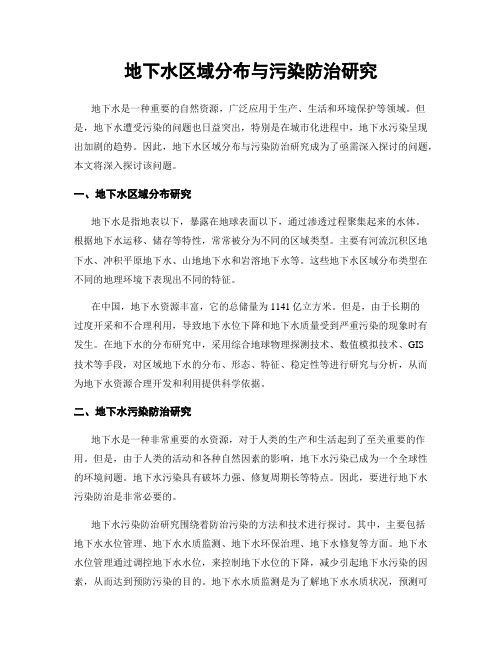 地下水区域分布与污染防治研究

地下水是一种重要的自然资源，广泛应用于生产、生活和环境保护等领域。但是，地下水遭受污染的问题也日益突出，特别是在城市化进程中，地下水污染呈现出加剧的趋势。因此，地下水区域分布与污染防治研究成为了亟需深入探讨的问题，本文将深入探讨该问题。

一、地下水区域分布研究

地下水是指地表以下，暴露在地球表面以下，通过渗透过程聚集起来的水体。根据地下水运移、储存等特性，常常被分为不同的区域类型。主要有河流沉积区地下水、冲积平原地下水、山地地下水和岩溶地下水等。这些地下水区域分布类型在不同的地理环境下表现出不同的特征。

在中国，地下水资源丰富，它的总储量为1141亿立方米。但是，由于长期的过度开采和不合理利用，导致地下水位下降和地下水质量受到严重污染的现象时有发生。在地下水的分布研究中，采用综合地球物理探测技术、数值模拟技术、GIS技术等手段，对区域地下水的分布、形态、特征、稳定性等进行研究与分析，从而为地下水资源合理开发和利用提供科学依据。

二、地下水污染防治研究

地下水是一种非常重要的水资源，对于人类的生产和生活起到了至关重要的作用。但是，由于人类的活动和各种自然因素的影响，地下水污染已成为一个全球性的环境问题。地下水污染具有破坏力强、修复周期长等特点。因此，要进行地下水污染防治是非常必要的。

地下水污染防治研究围绕着防治污染的方法和技术进行探讨。其中，主要包括地下水水位管理、地下水水质监测、地下水环保治理、地下水修复等方面。地下水水位管理通过调控地下水水位，来控制地下水位的下降，减少引起地下水污染的因素，从而达到预防污染的目的。地下水水质监测是为了解地下水水质状况，预测可